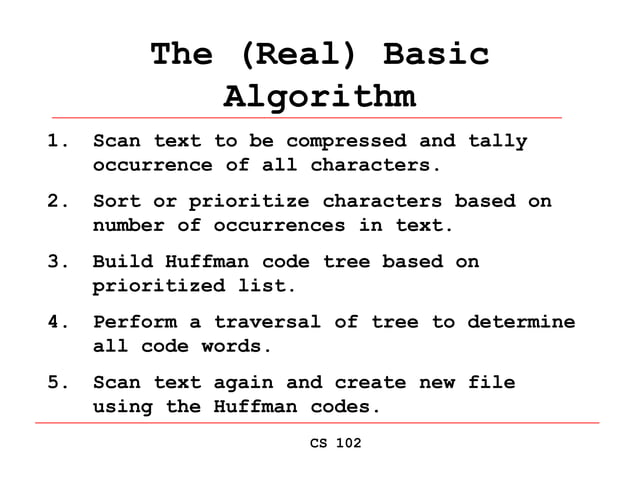 The (Real) Basic Algorithm

1. Scan text to be compressed and tally occurrence of all characters.

2. Sort or prioritize characters based on number of occurrences in text.

3. Build Huffman code tree based on prioritized list.

4. Perform a traversal of tree to determine all code words.

5. Scan text again and create new file using the Huffman codes.

CS 102